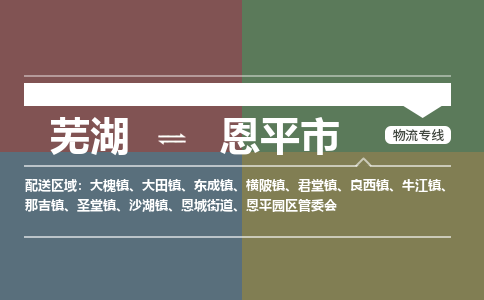 芜湖 ⇌ 恩平市

物流专线

配送区域：大槐镇、大田镇、东成镇、横陂镇、君堂镇、良西镇、牛江镇、那吉镇、圣堂镇、沙湖镇、恩城街道、恩平园区管委会